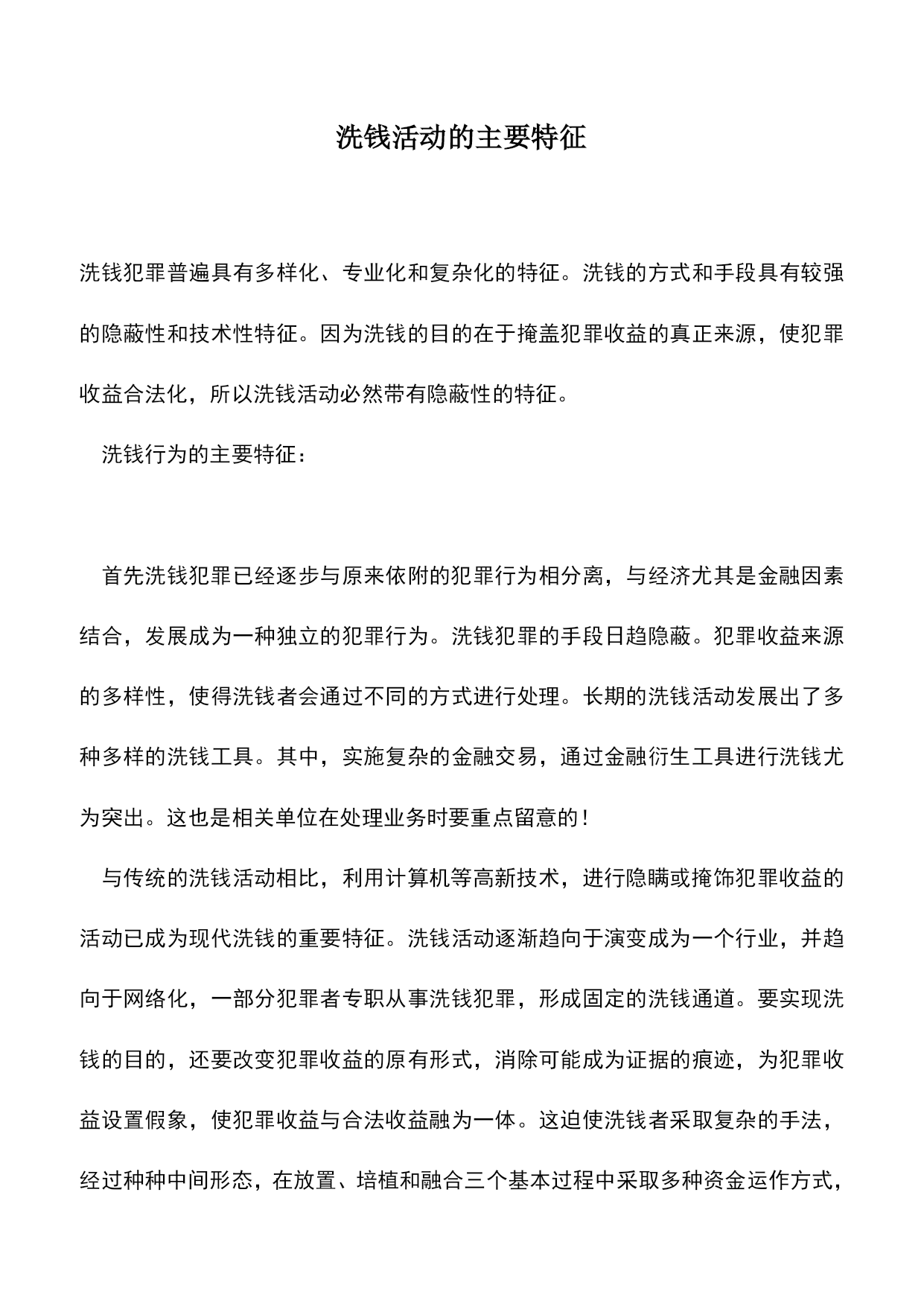 洗钱活动的主要特征

洗钱犯罪普遍具有多样化、专业化和复杂化的特征。洗钱的方式和手段具有较强的隐蔽性和技术性特征。因为洗钱的目的在于掩盖犯罪收益的真正来源，使犯罪收益合法化，所以洗钱活动必然带有隐蔽性的特征。

洗钱行为的主要特征：

首先洗钱犯罪已经逐步与原来依附的犯罪行为相分离，与经济尤其是金融因素结合，发展成为一种独立的犯罪行为。洗钱犯罪的手段日趋隐蔽。犯罪收益来源的多样性，使得洗钱者会通过不同的方式进行处理。长期的洗钱活动发展出了多种多样的洗钱工具。其中，实施复杂的金融交易，通过金融衍生工具进行洗钱尤为突出。这也是相关单位在处理业务时要重点留意的！

与传统的洗钱活动相比，利用计算机等高新技术，进行隐瞒或掩饰犯罪收益的活动已成为现代洗钱的重要特征。洗钱活动逐渐趋向于演变成为一个行业，并趋向于网络化，一部分犯罪者专职从事洗钱犯罪，形成固定的洗钱通道。要实现洗钱的目的，还要改变犯罪收益的原有形式，消除可能成为证据的痕迹，为犯罪收益设置假象，使犯罪收益与合法收益融为一体。这迫使洗钱者采取复杂的手法，经过种种中间形态，在放置、培植和融合三个基本过程中采取多种资金运作方式，